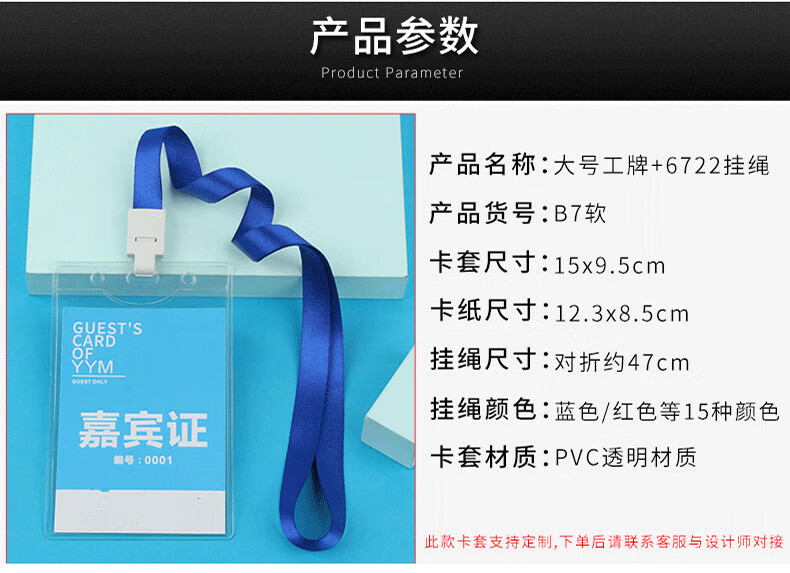 产品参数
Product Parameter

GUEST'S CARD OF YYM
GUEST ONLY
嘉宾证
编号：0001

产品名称：大号工牌+6722挂绳
产品货号：B7软
卡套尺寸：15x9.5cm
卡纸尺寸：12.3x8.5cm
挂绳尺寸：对折约47cm
挂绳颜色：蓝色/红色等15种颜色
卡套材质：PVC透明材质

此款卡套支持定制,下单后请联系客服与设计师对接